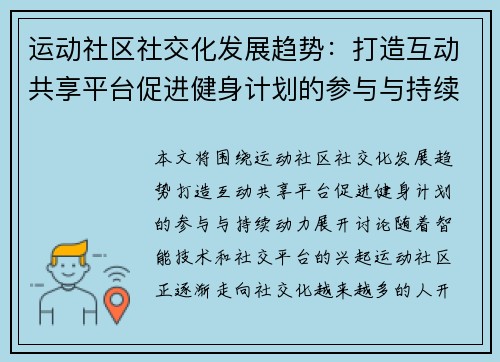 运动社区社交化发展趋势：打造互动共享平台促进健身计划的参与与持续

本文将围绕运动社区社交化发展趋势打造互动共享平台促进健身计划的参与与持续动力展开讨论随着智能技术和社交平台的兴起运动社区正逐渐走向社交化越来越多的人开